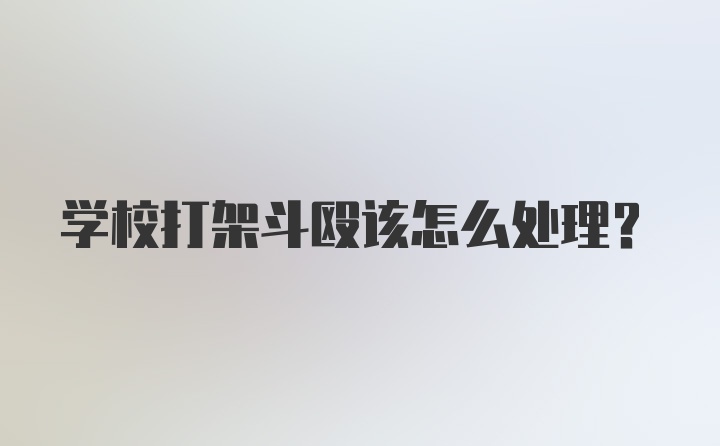 学校打架斗殴该怎么处理?